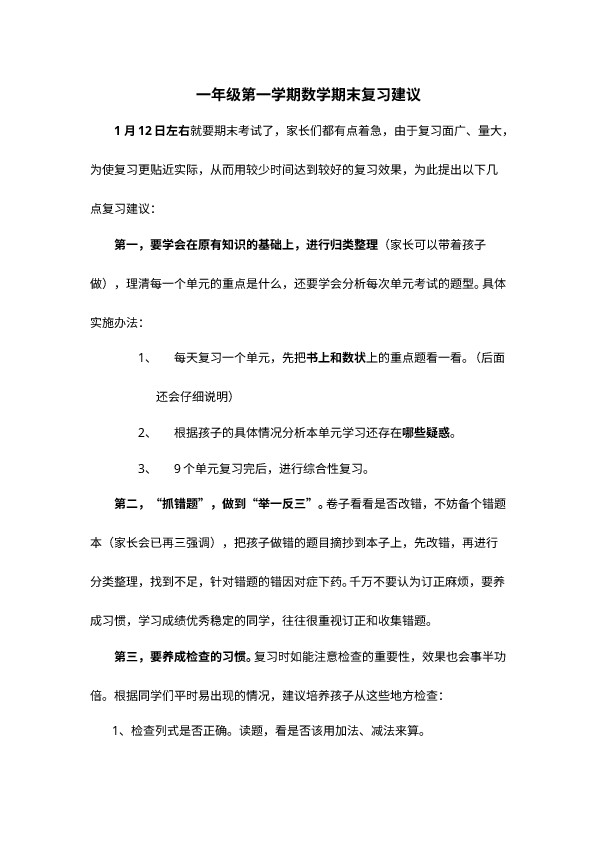 一年级第一学期数学期末复习建议

1月12日左右就要期末考试了，家长们都有点着急，由于复习面广、量大，为使复习更贴近实际，从而用较少时间达到较好的复习效果，为此提出以下几点复习建议：

第一，要学会在原有知识的基础上，进行归类整理（家长可以带着孩子做），理清每一个单元的重点是什么，还要学会分析每次单元考试的题型。具体实施办法：

1、　每天复习一个单元，先把书上和数状上的重点题看一看。（后面还会仔细说明）

2、　根据孩子的具体情况分析本单元学习还存在哪些疑惑。

3、　9个单元复习完后，进行综合性复习。

第二，“抓错题”，做到“举一反三”。卷子看看是否改错，不妨备个错题本（家长会已再三强调），把孩子做错的题目摘抄到本子上，先改错，再进行分类整理，找到不足，针对错题的错因对症下药。千万不要认为订正麻烦，要养成习惯，学习成绩优秀稳定的同学，往往很重视订正和收集错题。

第三，要养成检查的习惯。复习时如能注意检查的重要性，效果也会事半功倍。根据同学们平时易出现的情况，建议培养孩子从这些地方检查：

1、检查列式是否正确。读题，看是否该用加法、减法来算。